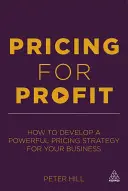 PRICING FOR PROFIT

HOW TO DEVELOP A POWERFUL PRICING STRATEGY FOR YOUR BUSINESS

PETER HILL